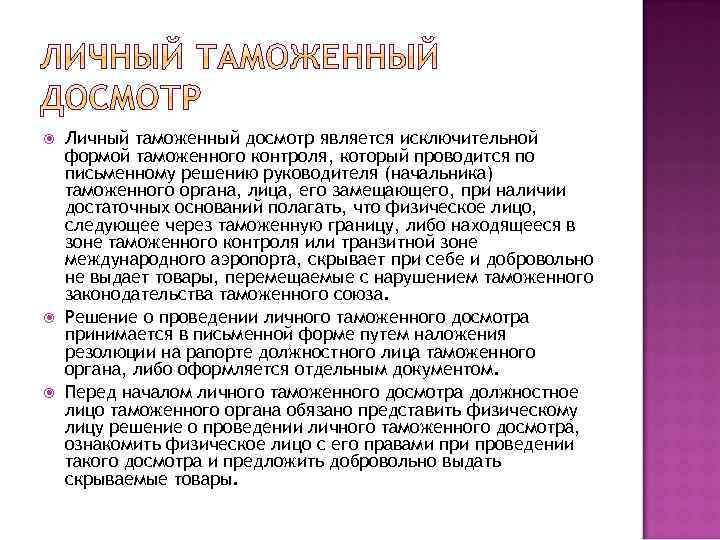 ЛИЧНЫЙ ТАМОЖЕННЫЙ ДОСМОТР

Личный таможенный досмотр является исключительной формой таможенного контроля, который проводится по письменному решению руководителя (начальника) таможенного органа, лица, его замещающего, при наличии достаточных оснований полагать, что физическое лицо, следующее через таможенную границу, либо находящееся в зоне таможенного контроля или транзитной зоне международного аэропорта, скрывает при себе и добровольно не выдает товары, перемещаемые с нарушением таможенного законодательства таможенного союза.

Решение о проведении личного таможенного досмотра принимается в письменной форме путем наложения резолюции на рапорте должностного лица таможенного органа, либо оформляется отдельным документом.

Перед началом личного таможенного досмотра должностное лицо таможенного органа обязано представить физическому лицу решение о проведении личного таможенного досмотра, ознакомить физическое лицо с его правами при проведении такого досмотра и предложить добровольно выдать скрываемые товары.